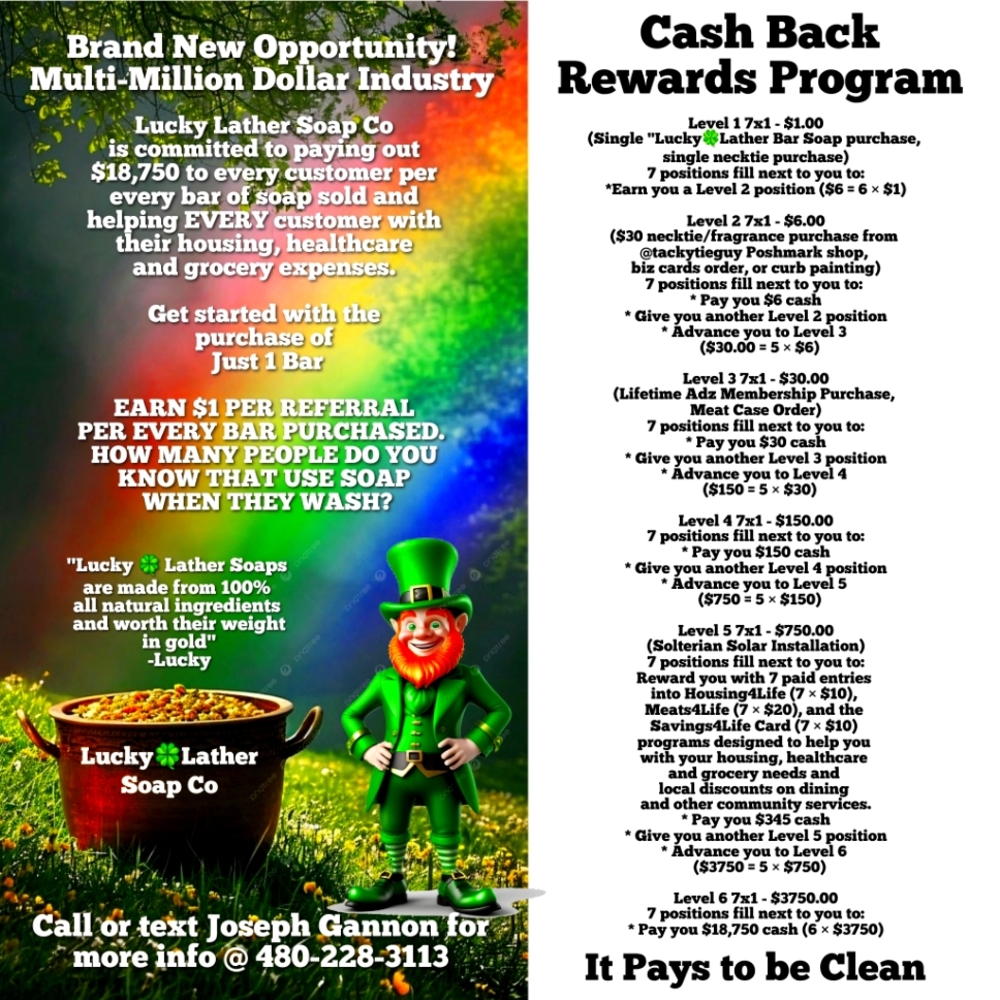 Brand New Opportunity! Multi-Million Dollar Industry

Lucky Lather Soap Co is committed to paying out $18,750 to every customer per every bar of soap sold and helping EVERY customer with their housing, healthcare and grocery expenses.

Get started with the purchase of Just 1 Bar

EARN $1 PER REFERRAL PER EVERY BAR PURCHASED. HOW MANY PEOPLE DO YOU KNOW THAT USE SOAP WHEN THEY WASH?

"Lucky 🍀 Lather Soaps are made from 100% all natural ingredients and worth their weight in gold" -Lucky

Lucky🍀Lather Soap Co

Call or text Joseph Gannon for more info @ 480-228-3113

Cash Back Rewards Program

Level 1 7x1 - $1.00
(Single "Lucky🍀Lather Bar Soap purchase, single necktie purchase)
7 positions fill next to you to:
*Earn you a Level 2 position ($6 = 6 × $1)

Level 2 7x1 - $6.00
($30 necktie/fragrance purchase from @tackytieguy Poshmark shop, biz cards order, or curb painting)
7 positions fill next to you to:
* Pay you $6 cash
* Give you another Level 2 position
* Advance you to Level 3
($30.00 = 5 × $6)

Level 3 7x1 - $30.00
(Lifetime Adz Membership Purchase, Meat Case Order)
7 positions fill next to you to:
* Pay you $30 cash
* Give you another Level 3 position
* Advance you to Level 4
($150 = 5 × $30)

Level 4 7x1 - $150.00
7 positions fill next to you to:
* Pay you $150 cash
* Give you another Level 4 position
* Advance you to Level 5
($750 = 5 × $150)

Level 5 7x1 - $750.00
(Solterian Solar Installation)
7 positions fill next to you to:
Reward you with 7 paid entries into Housing4Life (7 × $10), Meats4Life (7 × $20), and the Savings4Life Card (7 × $10) programs designed to help you with your housing, healthcare and grocery needs and local discounts on dining and other community services.
* Pay you $345 cash
* Give you another Level 5 position
* Advance you to Level 6
($3750 = 5 × $750)

Level 6 7x1 - $3750.00
7 positions fill next to you to:
* Pay you $18,750 cash (6 × $3750)

It Pays to be Clean